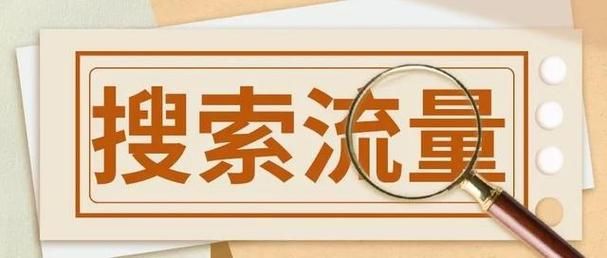 搜索流量